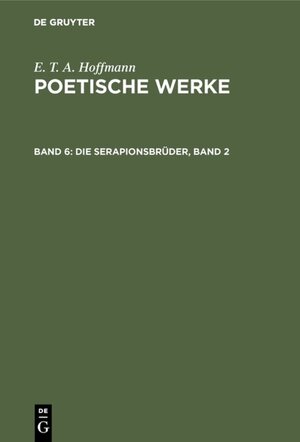 DE GRUYTER

E. T. A. Hoffmann
POETISCHE WERKE

BAND 6: DIE SERAPIONSBRÜDER, BAND 2

DE
G